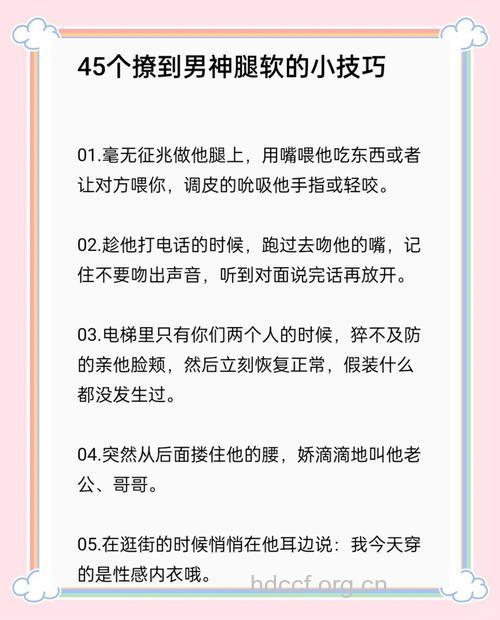 45个撩到男神腿软的小技巧

01.毫无征兆做他腿上，用嘴喂他吃东西或者让对方喂你，调皮的吮吸他手指或轻咬。

02.趁他打电话的时候，跑过去吻他的嘴，记住不要吻出声音，听到对面说完话再放开。

03.电梯里只有你们两个人的时候，猝不及防的亲他脸颊，然后立刻恢复正常，假装什么都没发生过。

04.突然从后面搂住他的腰，娇滴滴地叫他老公、哥哥。

05.在逛街的时候悄悄在他耳边说：我今天穿的是性感内衣哦。

hdccf.org.cn